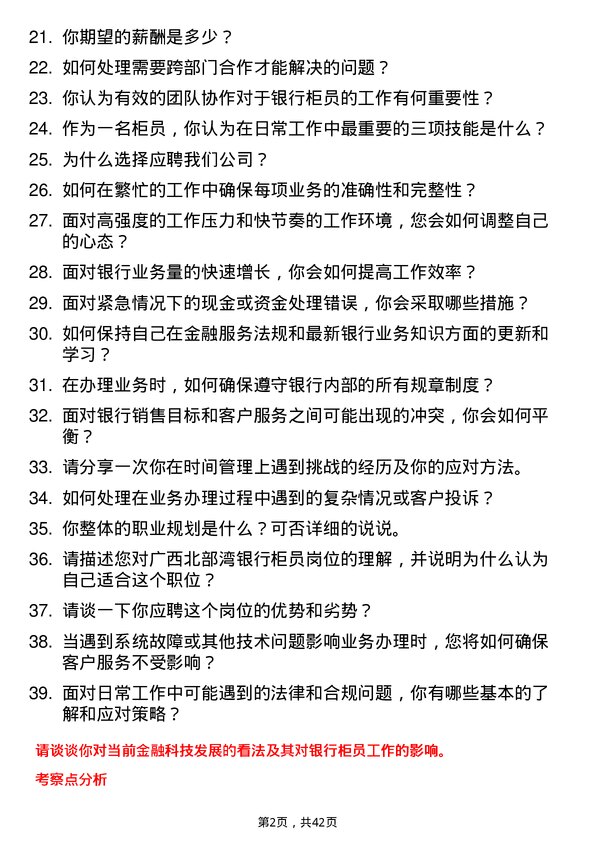 21. 你期望的薪酬是多少？

22. 如何处理需要跨部门合作才能解决的问题？

23. 你认为有效的团队协作对于银行柜员的工作有何重要性？

24. 作为一名柜员，你认为在日常工作中最重要的三项技能是什么？

25. 为什么选择应聘我们公司？

26. 如何在繁忙的工作中确保每项业务的准确性和完整性？

27. 面对高强度的工作压力和快节奏的工作环境，您会如何调整自己的心态？

28. 面对银行业务量的快速增长，你会如何提高工作效率？

29. 面对紧急情况下的现金或资金处理错误，你会采取哪些措施？

30. 如何保持自己在金融服务法规和最新银行业务知识方面的更新和学习？

31. 在办理业务时，如何确保遵守银行内部的所有规章制度？

32. 面对银行销售目标和客户服务之间可能出现的冲突，你会如何平衡？

33. 请分享一次你在时间管理上遇到挑战的经历及你的应对方法。

34. 如何处理在业务办理过程中遇到的复杂情况或客户投诉？

35. 你整体的职业规划是什么？可否详细的说说。

36. 请描述您对广西北部湾银行柜员岗位的理解，并说明为什么认为自己适合这个职位？

37. 请谈一下你应聘这个岗位的优势和劣势？

38. 当遇到系统故障或其他技术问题影响业务办理时，您将如何确保客户服务不受影响？

39. 面对日常工作中可能遇到的法律和合规问题，你有哪些基本的了解和应对策略？

请谈谈你对当前金融科技发展的看法及其对银行柜员工作的影响。

考察点分析

第2页，共42页